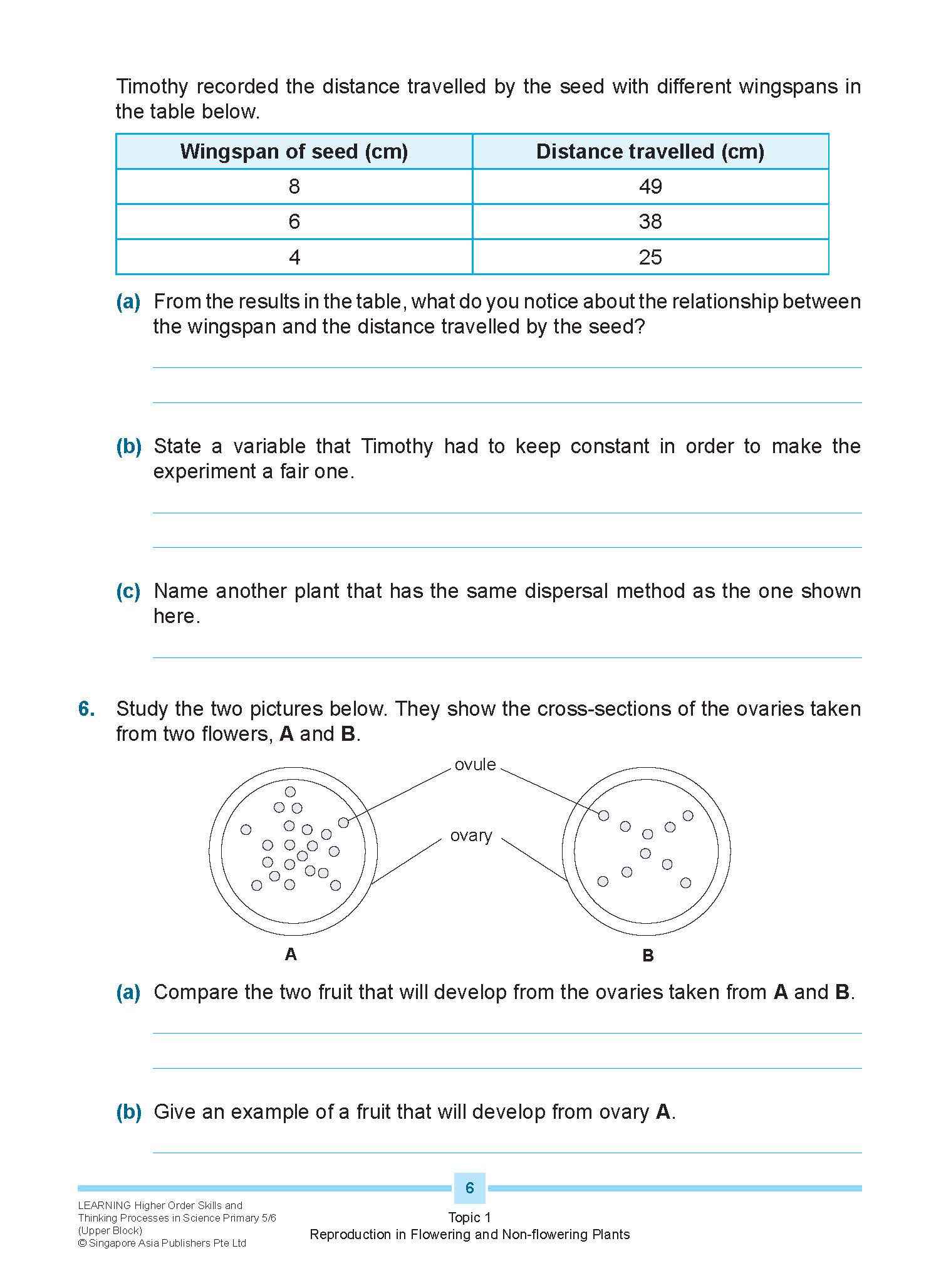 Timothy recorded the distance travelled by the seed with different wingspans in the table below.

| Wingspan of seed (cm) | Distance travelled (cm) |
|---|---|
| 8 | 49 |
| 6 | 38 |
| 4 | 25 |

(a) From the results in the table, what do you notice about the relationship between the wingspan and the distance travelled by the seed?

(b) State a variable that Timothy had to keep constant in order to make the experiment a fair one.

(c) Name another plant that has the same dispersal method as the one shown here.

6. Study the two pictures below. They show the cross-sections of the ovaries taken from two flowers, A and B.

ovule

ovary

A

B

(a) Compare the two fruit that will develop from the ovaries taken from A and B.

(b) Give an example of a fruit that will develop from ovary A.

6

LEARNING Higher Order Skills and Thinking Processes in Science Primary 5/6 (Upper Block)
© Singapore Asia Publishers Pte Ltd

Topic 1
Reproduction in Flowering and Non-flowering Plants